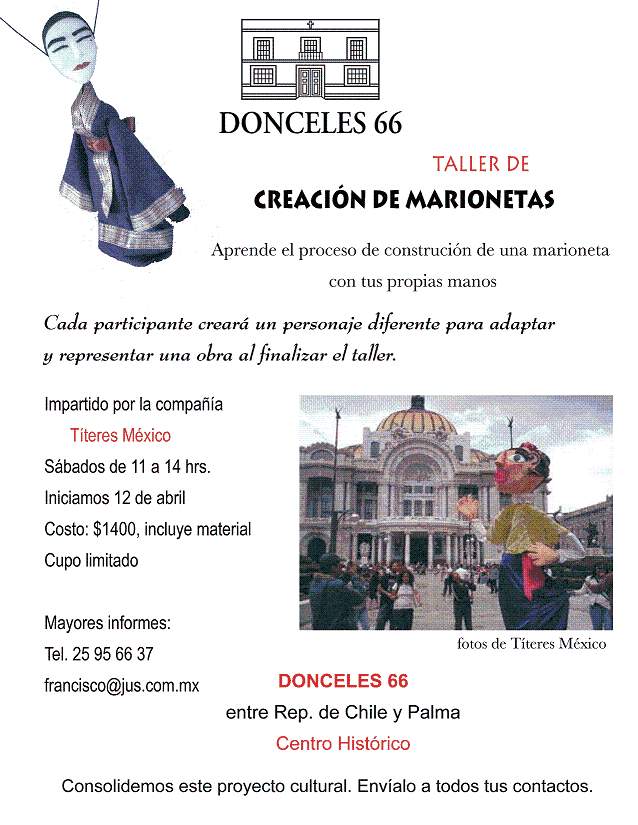 DONCELES 66

TALLER DE

CREACIÓN DE MARIONETAS

Aprende el proceso de construción de una marioneta con tus propias manos

Cada participante creará un personaje diferente para adaptar y representar una obra al finalizar el taller.

Impartido por la compañía

Títeres México

Sábados de 11 a 14 hrs.

Iniciamos 12 de abril

Costo: $1400, incluye material

Cupo limitado

Mayores informes:

Tel. 25 95 66 37

francisco@jus.com.mx

fotos de Títeres México

DONCELES 66

entre Rep. de Chile y Palma

Centro Histórico

Consolidemos este proyecto cultural. Envíalo a todos tus contactos.